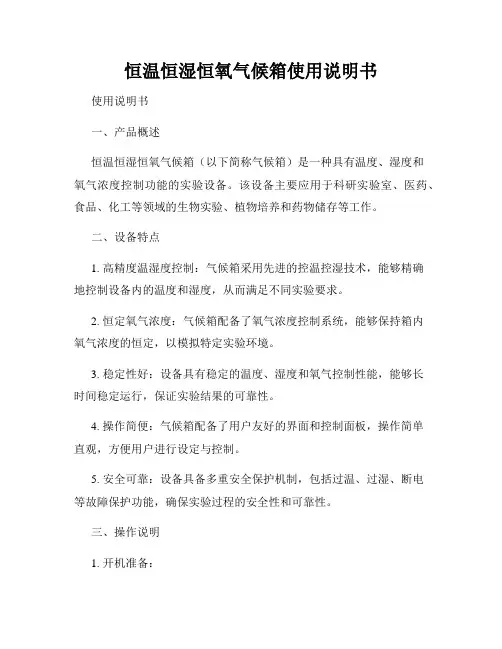 恒温恒湿恒氧气候箱使用说明书

使用说明书

一、产品概述

恒温恒湿恒氧气候箱（以下简称气候箱）是一种具有温度、湿度和氧气浓度控制功能的实验设备。该设备主要应用于科研实验室、医药、食品、化工等领域的生物实验、植物培养和药物储存等工作。

二、设备特点

1. 高精度温湿度控制：气候箱采用先进的控温控湿技术，能够精确地控制设备内的温度和湿度，从而满足不同实验要求。

2. 恒定氧气浓度：气候箱配备了氧气浓度控制系统，能够保持箱内氧气浓度的恒定，以模拟特定实验环境。

3. 稳定性好：设备具有稳定的温度、湿度和氧气控制性能，能够长时间稳定运行，保证实验结果的可靠性。

4. 操作简便：气候箱配备了用户友好的界面和控制面板，操作简单直观，方便用户进行设定与控制。

5. 安全可靠：设备具备多重安全保护机制，包括过温、过湿、断电等故障保护功能，确保实验过程的安全性和可靠性。

三、操作说明

1. 开机准备：